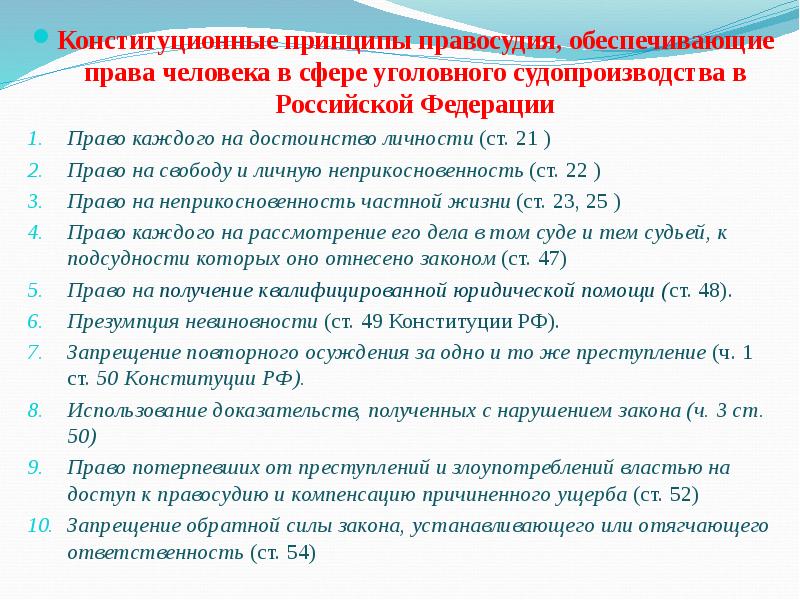 Конституционные принципы правосудия, обеспечивающие права человека в сфере уголовного судопроизводства в Российской Федерации

1. Право каждого на достоинство личности (ст. 21 )
2. Право на свободу и личную неприкосновенность (ст. 22 )
3. Право на неприкосновенность частной жизни (ст. 23, 25 )
4. Право каждого на рассмотрение его дела в том суде и тем судьей, к подсудности которых оно отнесено законом (ст. 47)
5. Право на получение квалифицированной юридической помощи (ст. 48).
6. Презумпция невиновности (ст. 49 Конституции РФ).
7. Запрещение повторного осуждения за одно и то же преступление (ч. 1 ст. 50 Конституции РФ).
8. Использование доказательств, полученных с нарушением закона (ч. 3 ст. 50)
9. Право потерпевших от преступлений и злоупотреблений властью на доступ к правосудию и компенсацию причиненного ущерба (ст. 52)
10. Запрещение обратной силы закона, устанавливающего или отягчающего ответственность (ст. 54)